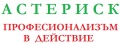 АСТЕРИСК

ПРОФЕСИОНАЛИЗЪМ
В ДЕЙСТВИЕ